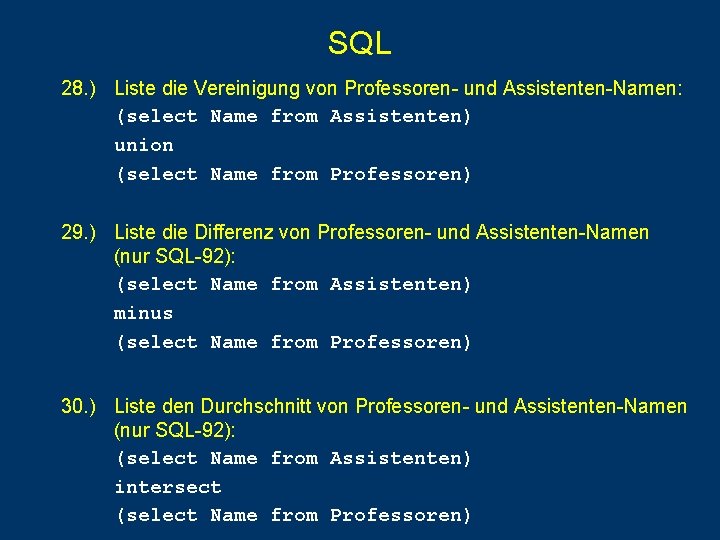 SQL

28.) Liste die Vereinigung von Professoren- und Assistenten-Namen:
(select Name from Assistenten)
union
(select Name from Professoren)

29.) Liste die Differenz von Professoren- und Assistenten-Namen (nur SQL-92):
(select Name from Assistenten)
minus
(select Name from Professoren)

30.) Liste den Durchschnitt von Professoren- und Assistenten-Namen (nur SQL-92):
(select Name from Assistenten)
intersect
(select Name from Professoren)